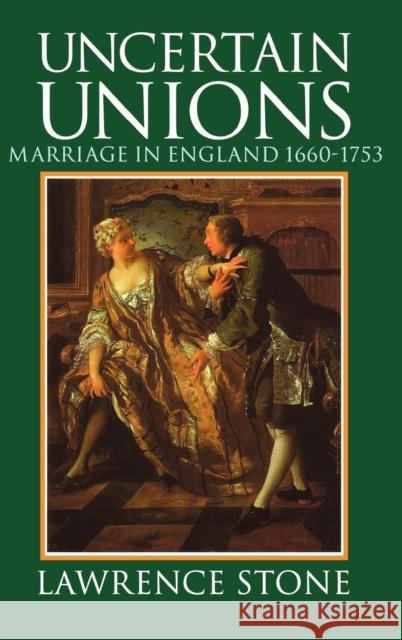 UNCERTAIN UNIONS
MARRIAGE IN ENGLAND 1660-1753

LAWRENCE STONE